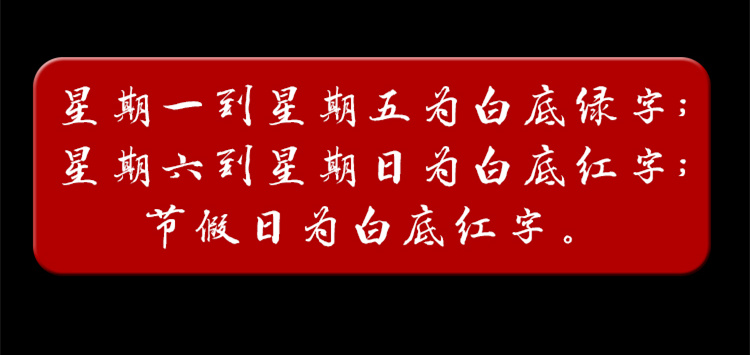 星期一到星期五为白底绿字；
星期六到星期日为白底红字；
节假日为白底红字。